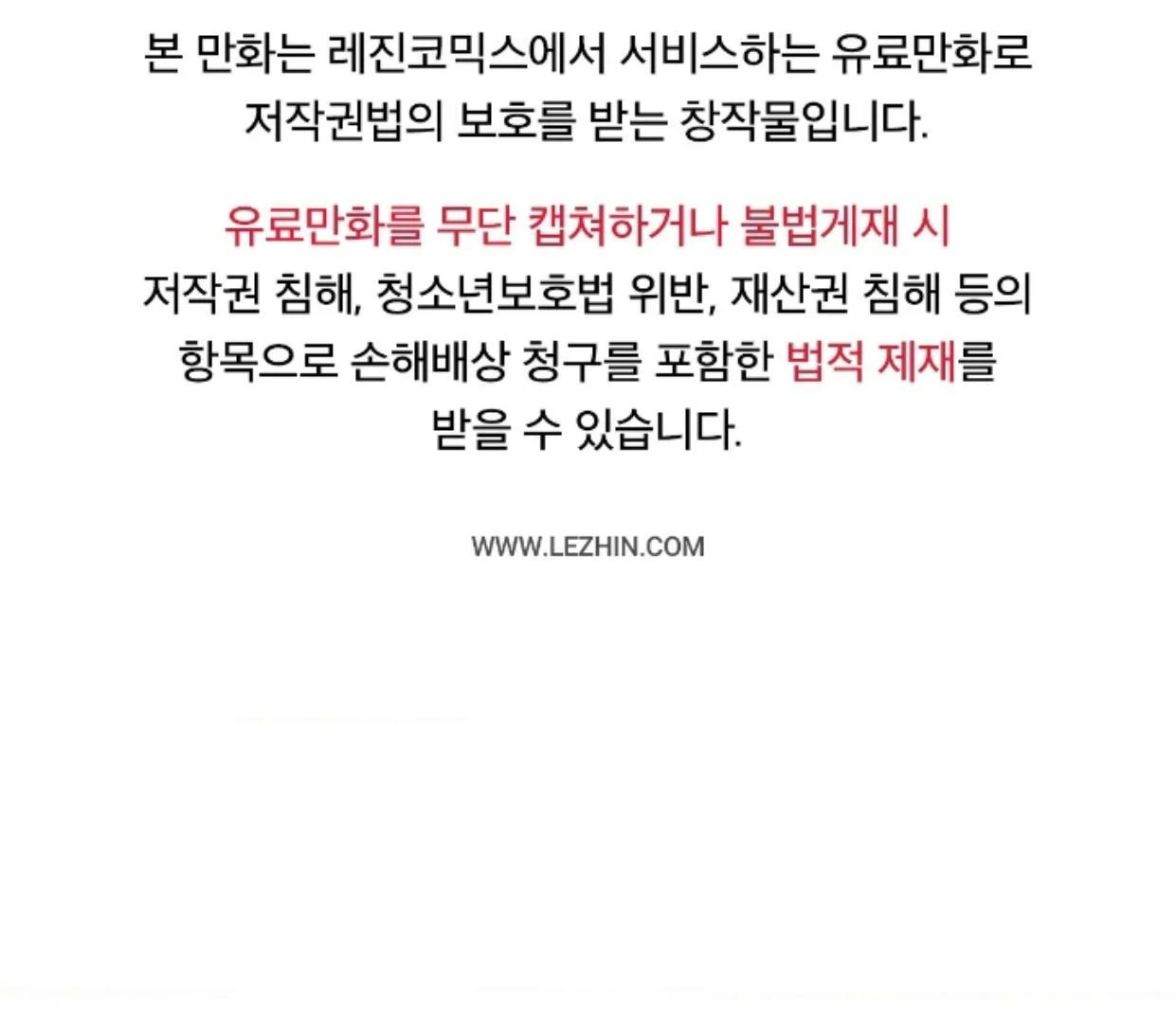 본 만화는 레진코믹스에서 서비스하는 유료만화로 저작권법의 보호를 받는 창작물입니다.

유료만화를 무단 캡쳐하거나 불법게재 시 저작권 침해, 청소년보호법 위반, 재산권 침해 등의 항목으로 손해배상 청구를 포함한 법적 제재를 받을 수 있습니다.

WWW.LEZHIN.COM